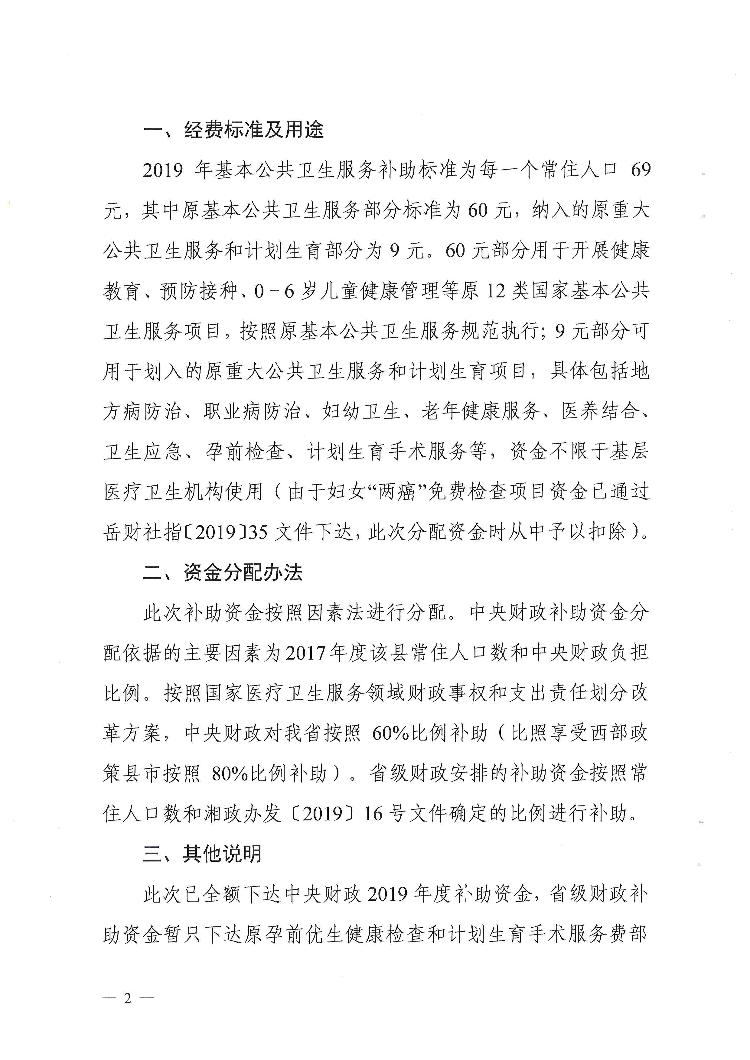 一、经费标准及用途

2019 年基本公共卫生服务补助标准为每一个常住人口 69 元，其中原基本公共卫生服务部分标准为 60 元，纳入的原重大公共卫生服务和计划生育部分为 9 元。60 元部分用于开展健康教育、预防接种、0－6 岁儿童健康管理等原 12 类国家基本公共卫生服务项目，按照原基本公共卫生服务规范执行；9 元部分可用于划入的原重大公共卫生服务和计划生育项目，具体包括地方病防治、职业病防治、妇幼卫生、老年健康服务、医养结合、卫生应急、孕前检查、计划生育手术服务等，资金不限于基层医疗卫生机构使用（由于妇女“两癌”免费检查项目资金已通过岳财社指〔2019〕35 文件下达，此次分配资金时从中予以扣除）。

二、资金分配办法

此次补助资金按照因素法进行分配。中央财政补助资金分配依据的主要因素为 2017 年度该县常住人口数和中央财政负担比例。按照国家医疗卫生服务领域财政事权和支出责任划分改革方案，中央财政对我省按照 60%比例补助（比照享受西部政策县市按照 80%比例补助）。省级财政安排的补助资金按照常住人口数和湘政办发〔2019〕16 号文件确定的比例进行补助。

三、其他说明

此次已全额下达中央财政 2019 年度补助资金，省级财政补助资金暂只下达原孕前优生健康检查和计划生育手术服务费部

— 2 —